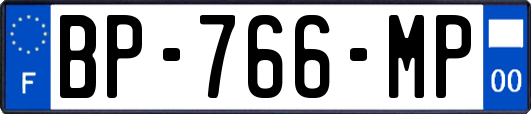 F
BP-766-MP
00